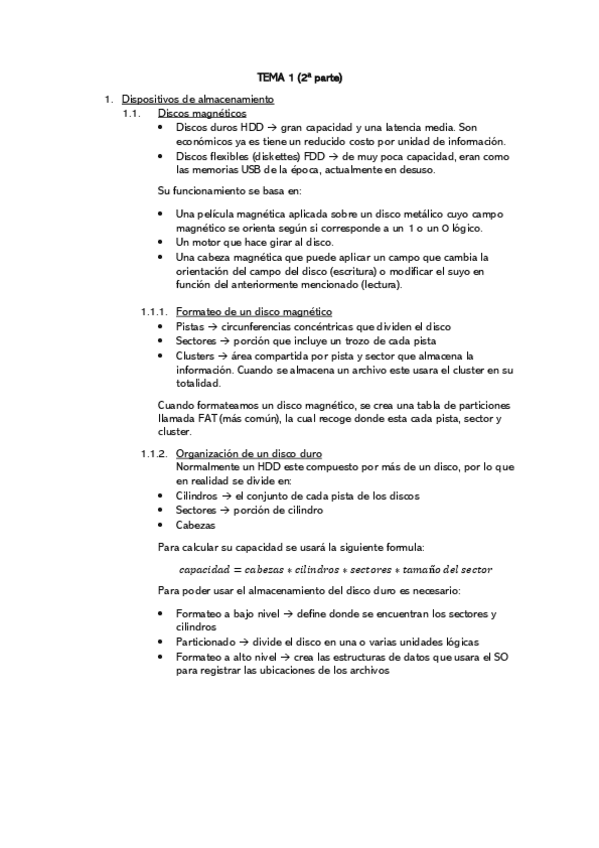 TEMA 1 (2ª parte)

1. Dispositivos de almacenamiento
1.1. Discos magnéticos
• Discos duros HDD → gran capacidad y una latencia media. Son económicos ya es tiene un reducido costo por unidad de información.
• Discos flexibles (diskettes) FDD → de muy poca capacidad, eran como las memorias USB de la época, actualmente en desuso.

Su funcionamiento se basa en:

• Una película magnética aplicada sobre un disco metálico cuyo campo magnético se orienta según si corresponde a un 1 o un 0 lógico.
• Un motor que hace girar al disco.
• Una cabeza magnética que puede aplicar un campo que cambia la orientación del campo del disco (escritura) o modificar el suyo en función del anteriormente mencionado (lectura).

1.1.1. Formateo de un disco magnético
• Pistas → circunferencias concéntricas que dividen el disco
• Sectores → porción que incluye un trozo de cada pista
• Clusters → área compartida por pista y sector que almacena la información. Cuando se almacena un archivo este usara el cluster en su totalidad.

Cuando formateamos un disco magnético, se crea una tabla de particiones llamada FAT (más común), la cual recoge donde esta cada pista, sector y cluster.

1.1.2. Organización de un disco duro
Normalmente un HDD este compuesto por más de un disco, por lo que en realidad se divide en:
• Cilindros → el conjunto de cada pista de los discos
• Sectores → porción de cilindro
• Cabezas

Para calcular su capacidad se usará la siguiente formula:

$capacidad = cabezas * cilindros * sectores * tamaño\ del\ sector$

Para poder usar el almacenamiento del disco duro es necesario:

• Formateo a bajo nivel → define donde se encuentran los sectores y cilindros
• Particionado → divide el disco en una o varias unidades lógicas
• Formateo a alto nivel → crea las estructuras de datos que usara el SO para registrar las ubicaciones de los archivos